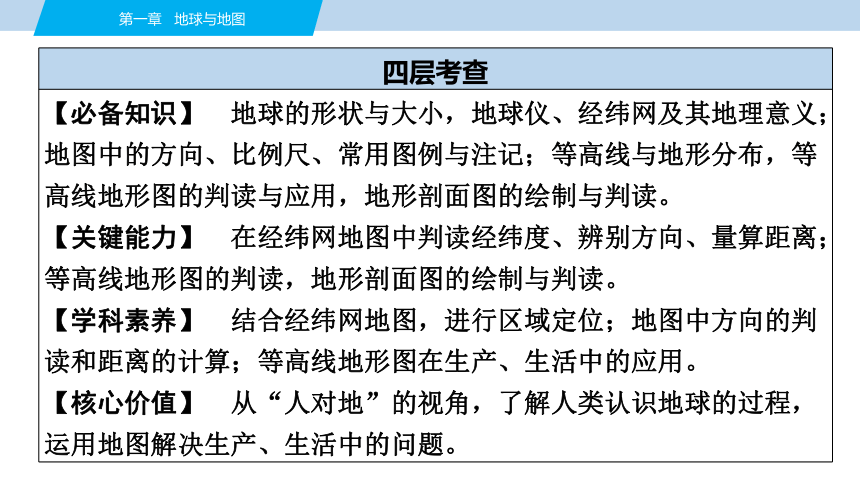 第一章　地球与地图

四层考查

【必备知识】　地球的形状与大小，地球仪、经纬网及其地理意义；地图中的方向、比例尺、常用图例与注记；等高线与地形分布，等高线地形图的判读与应用，地形剖面图的绘制与判读。

【关键能力】　在经纬网地图中判读经纬度、辨别方向、量算距离；等高线地形图的判读，地形剖面图的绘制与判读。

【学科素养】　结合经纬网地图，进行区域定位；地图中方向的判读和距离的计算；等高线地形图在生产、生活中的应用。

【核心价值】　从“人对地”的视角，了解人类认识地球的过程，运用地图解决生产、生活中的问题。